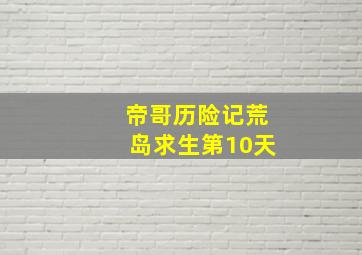 帝哥历险记荒岛求生第10天